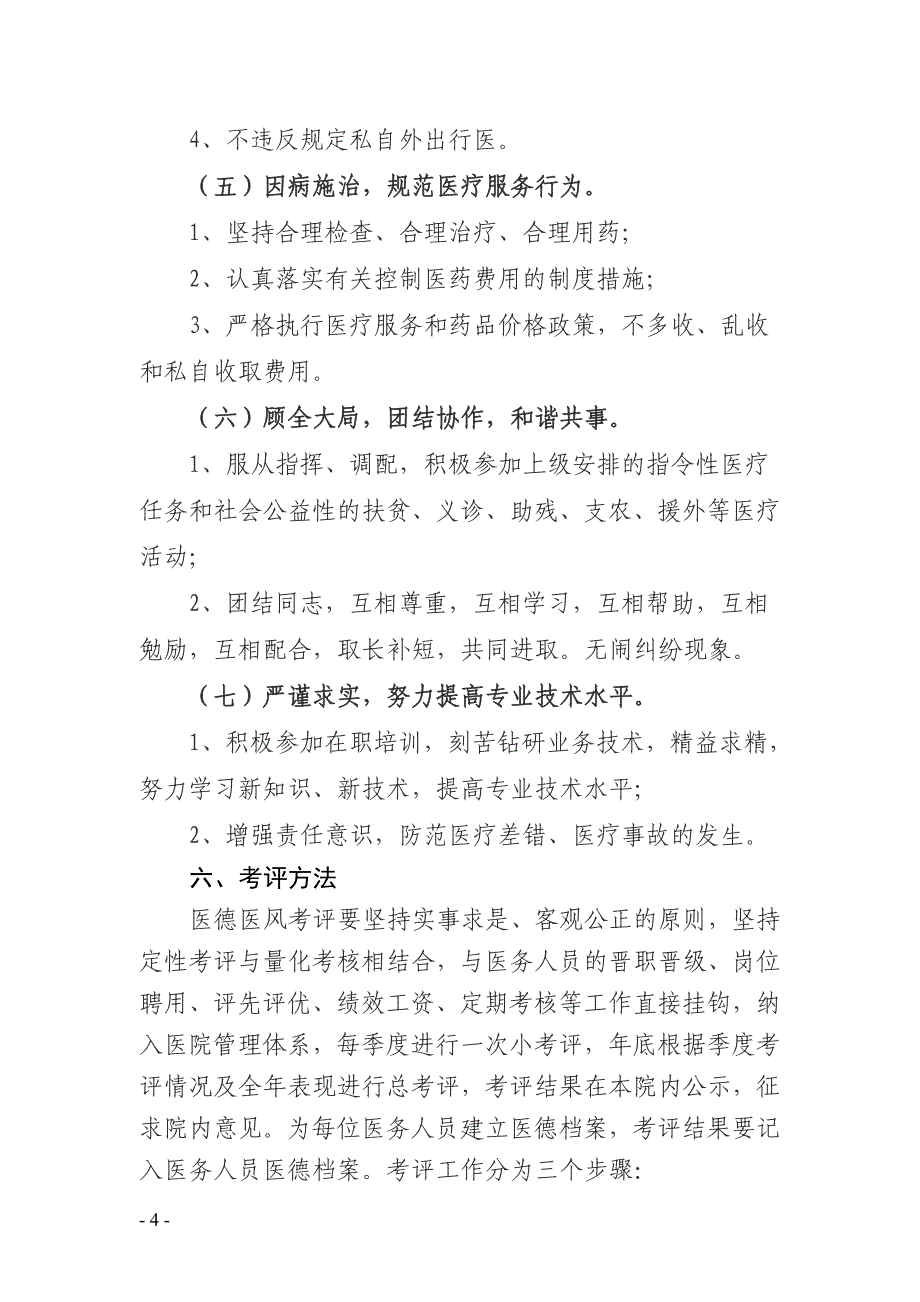 4、不违反规定私自外出行医。

（五）因病施治，规范医疗服务行为。

1、坚持合理检查、合理治疗、合理用药;

2、认真落实有关控制医药费用的制度措施;

3、严格执行医疗服务和药品价格政策，不多收、乱收和私自收取费用。

（六）顾全大局，团结协作，和谐共事。

1、服从指挥、调配，积极参加上级安排的指令性医疗任务和社会公益性的扶贫、义诊、助残、支农、援外等医疗活动;

2、团结同志，互相尊重，互相学习，互相帮助，互相勉励，互相配合，取长补短，共同进取。无闹纠纷现象。

（七）严谨求实，努力提高专业技术水平。

1、积极参加在职培训，刻苦钻研业务技术，精益求精，努力学习新知识、新技术，提高专业技术水平;

2、增强责任意识，防范医疗差错、医疗事故的发生。

六、考评方法

医德医风考评要坚持实事求是、客观公正的原则，坚持定性考评与量化考核相结合，与医务人员的晋职晋级、岗位聘用、评先评优、绩效工资、定期考核等工作直接挂钩，纳入医院管理体系，每季度进行一次小考评，年底根据季度考评情况及全年表现进行总考评，考评结果在本院内公示，征求院内意见。为每位医务人员建立医德档案，考评结果要记入医务人员医德档案。考评工作分为三个步骤:

- 4 -